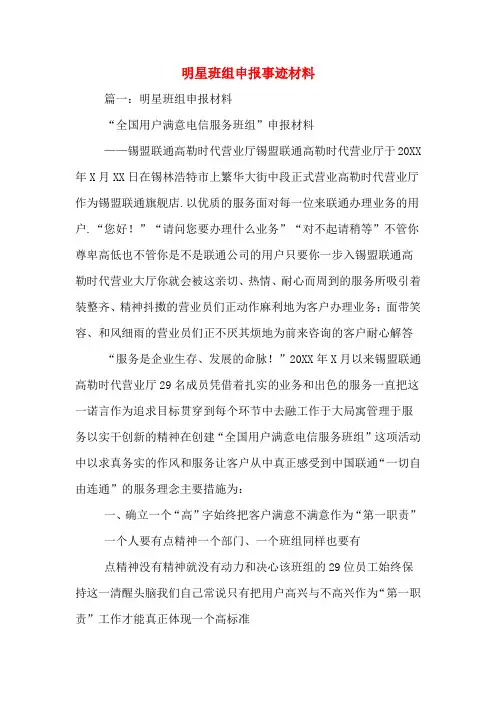 明星班组申报事迹材料

篇一：明星班组申报材料

“全国用户满意电信服务班组”申报材料

——锡盟联通高勒时代营业厅锡盟联通高勒时代营业厅于20XX年X月XX日在锡林浩特市上繁华大街中段正式营业高勒时代营业厅作为锡盟联通旗舰店.以优质的服务面对每一位来联通办理业务的用户.“您好！”“请问您要办理什么业务”“对不起请稍等”不管你尊卑高低也不管你是不是联通公司的用户只要你一步入锡盟联通高勒时代营业大厅你就会被这亲切、热情、耐心而周到的服务所吸引着装整齐、精神抖擞的营业员们正动作麻利地为客户办理业务；面带笑容、和风细雨的营业员们正不厌其烦地为前来咨询的客户耐心解答

“服务是企业生存、发展的命脉！”20XX年X月以来锡盟联通高勒时代营业厅29名成员凭借着扎实的业务和出色的服务一直把这一诺言作为追求目标贯穿到每个环节中去融工作于大局寓管理于服务以实干创新的精神在创建“全国用户满意电信服务班组”这项活动中以求真务实的作风和服务让客户从中真正感受到中国联通“一切自由连通”的服务理念主要措施为：

一、确立一个“高”字始终把客户满意不满意作为“第一职责”

一个人要有点精神一个部门、一个班组同样也要有

点精神没有精神就没有动力和决心该班组的29位员工始终保持这一清醒头脑我们自己常说只有把用户高兴与不高兴作为“第一职责”工作才能真正体现一个高标准